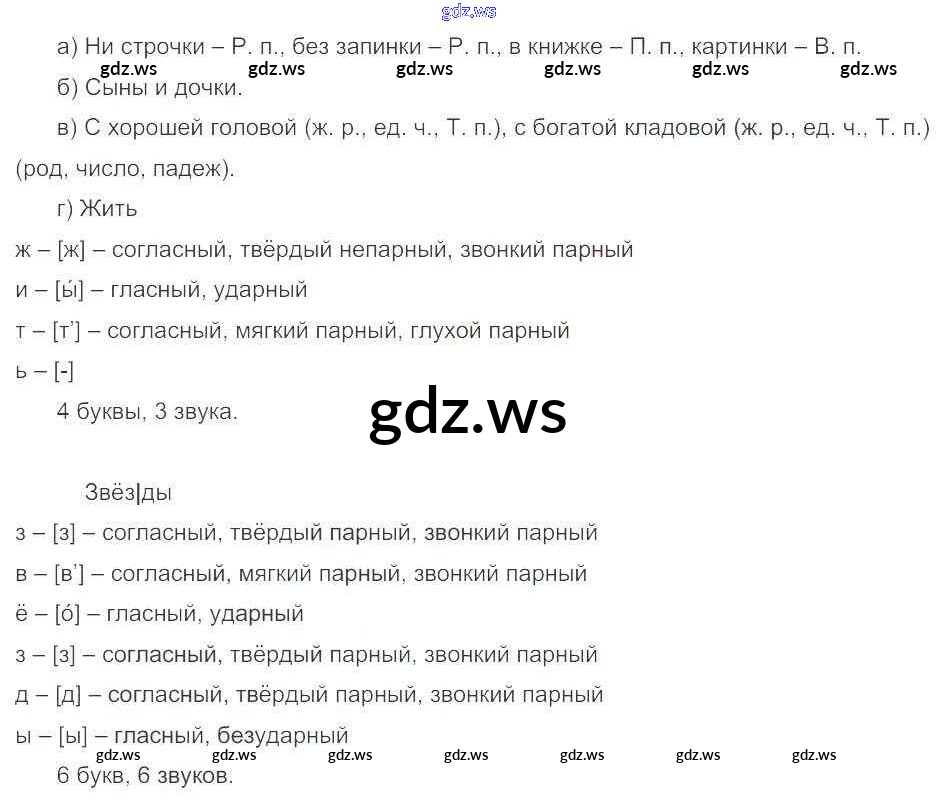 а) Ни строчки – Р. п., без запинки – Р. п., в книжке – П. п., картинки – В. п.

б) Сыны и дочки.

в) С хорошей головой (ж. р., ед. ч., Т. п.), с богатой кладовой (ж. р., ед. ч., Т. п.) (род, число, падеж).

г) Жить

ж – [ж] – согласный, твёрдый непарный, звонкий парный

и – [ы́] – гласный, ударный

т – [т'] – согласный, мягкий парный, глухой парный

ь – [-]

4 буквы, 3 звука.

Звёз|ды

з – [з] – согласный, твёрдый парный, звонкий парный

в – [в'] – согласный, мягкий парный, звонкий парный

ё – [о́] – гласный, ударный

з – [з] – согласный, твёрдый парный, звонкий парный

д – [д] – согласный, твёрдый парный, звонкий парный

ы – [ы] – гласный, безударный

6 букв, 6 звуков.

gdz.ws